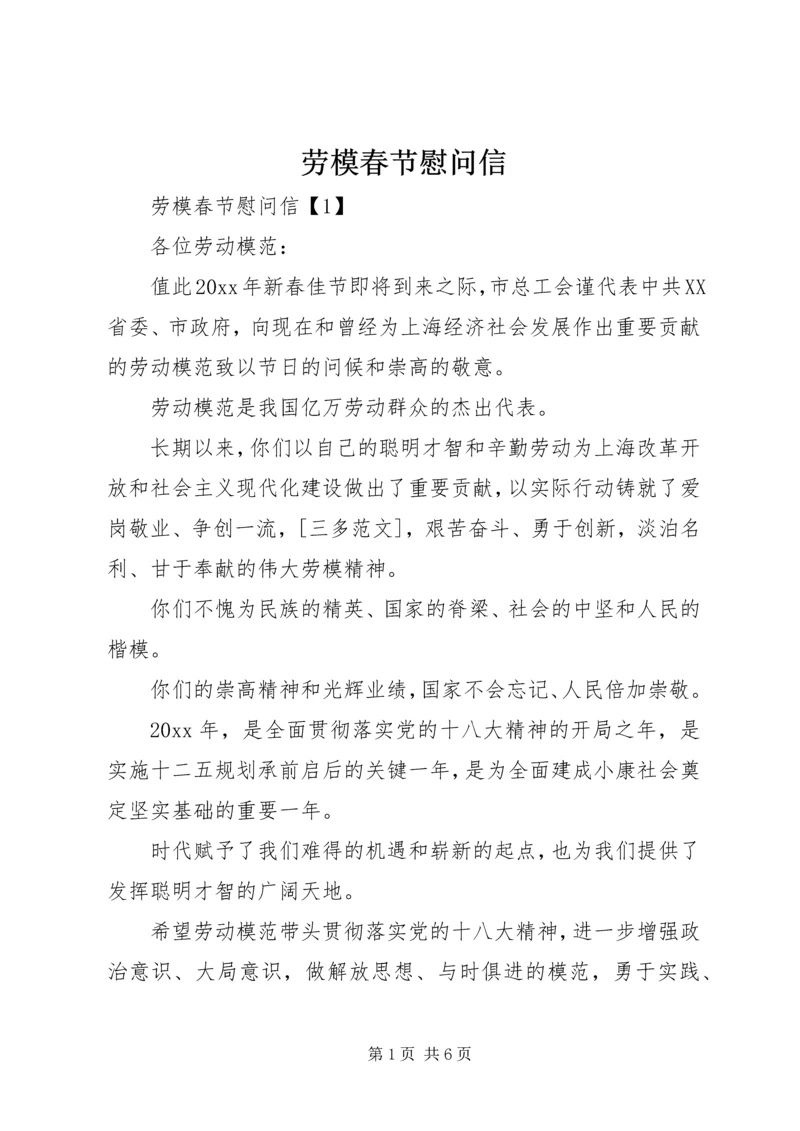 劳模春节慰问信

劳模春节慰问信【1】

各位劳动模范：

值此20xx年新春佳节即将到来之际，市总工会谨代表中共XX省委、市政府，向现在和曾经为上海经济社会发展作出重要贡献的劳动模范致以节日的问候和崇高的敬意。

劳动模范是我国亿万劳动群众的杰出代表。

长期以来，你们以自己的聪明才智和辛勤劳动为上海改革开放和社会主义现代化建设做出了重要贡献，以实际行动铸就了爱岗敬业、争创一流，[三多范文]，艰苦奋斗、勇于创新，淡泊名利、甘于奉献的伟大劳模精神。

你们不愧为民族的精英、国家的脊梁、社会的中坚和人民的楷模。

你们的崇高精神和光辉业绩，国家不会忘记、人民倍加崇敬。

20xx年，是全面贯彻落实党的十八大精神的开局之年，是实施十二五规划承前启后的关键一年，是为全面建成小康社会奠定坚实基础的重要一年。

时代赋予了我们难得的机遇和崭新的起点，也为我们提供了发挥聪明才智的广阔天地。

希望劳动模范带头贯彻落实党的十八大精神，进一步增强政治意识、大局意识，做解放思想、与时俱进的模范，勇于实践、

第1页 共6页